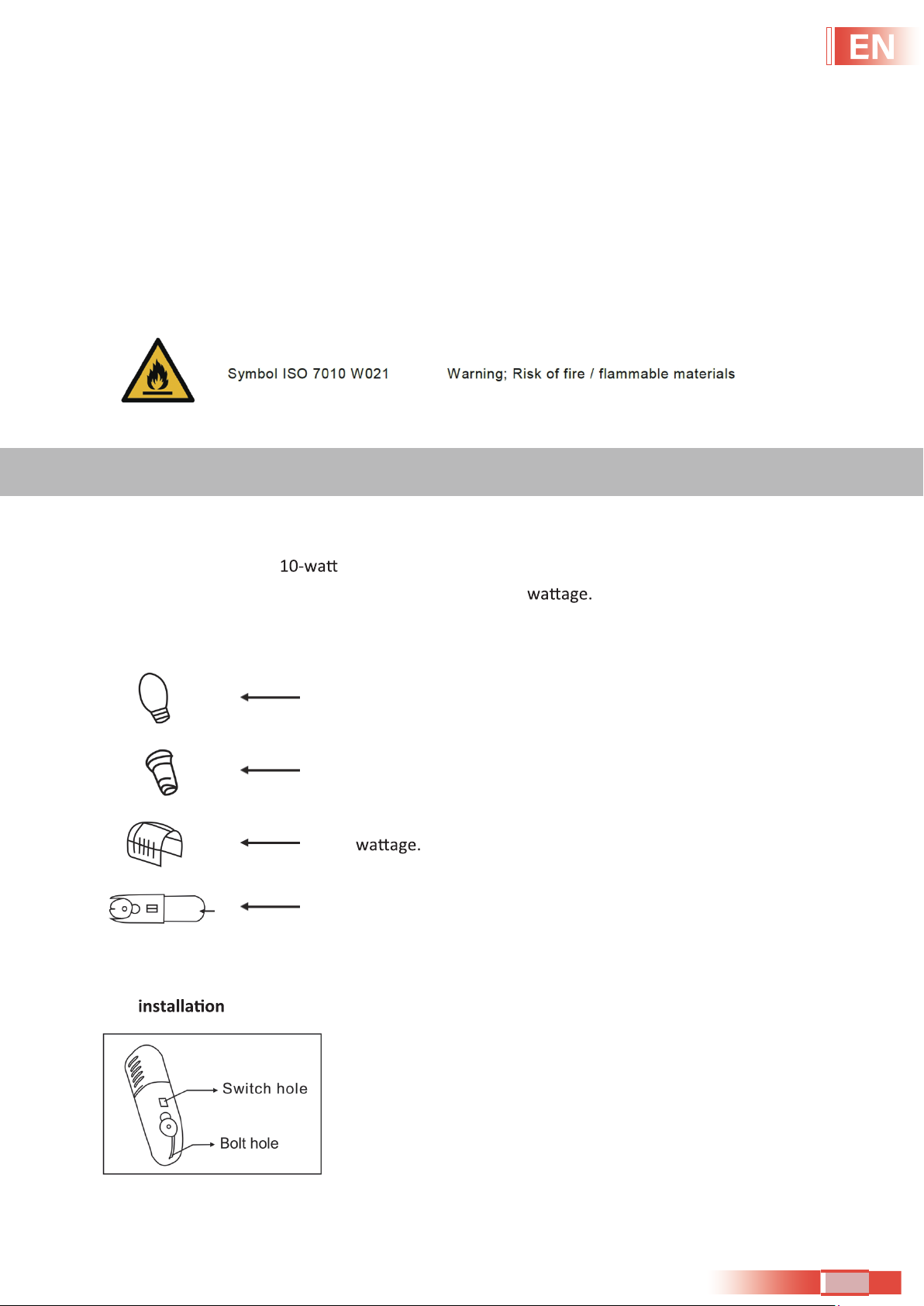 EN

Symbol ISO 7010 W021

Warning; Risk of fire / flammable materials

10-watt

wattage.

wattage.

installation

Switch hole

Bolt hole